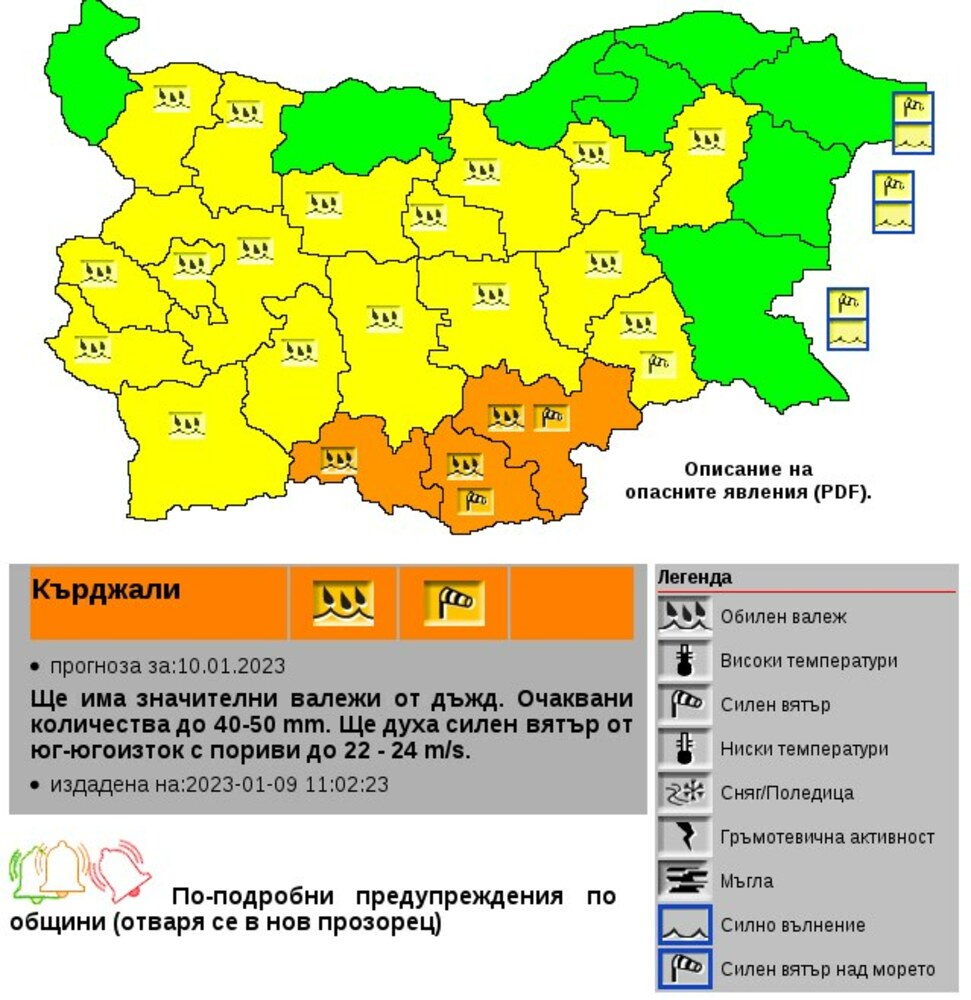 Описание на опасните явления (PDF).

Кърджали

• прогноза за:10.01.2023

Ще има значителни валежи от дъжд. Очаквани количества до 40-50 mm. Ще духа силен вятър от юг-югоизток с пориви до 22 - 24 m/s.

• издадена на:2023-01-09 11:02:23

По-подробни предупреждения по общини (отваря се в нов прозорец)

Легенда
Обилен валеж
Високи температури
Силен вятър
Ниски температури
Сняг/Поледица
Гръмотевична активност
Мъгла
Силно вълнение
Силен вятър над морето